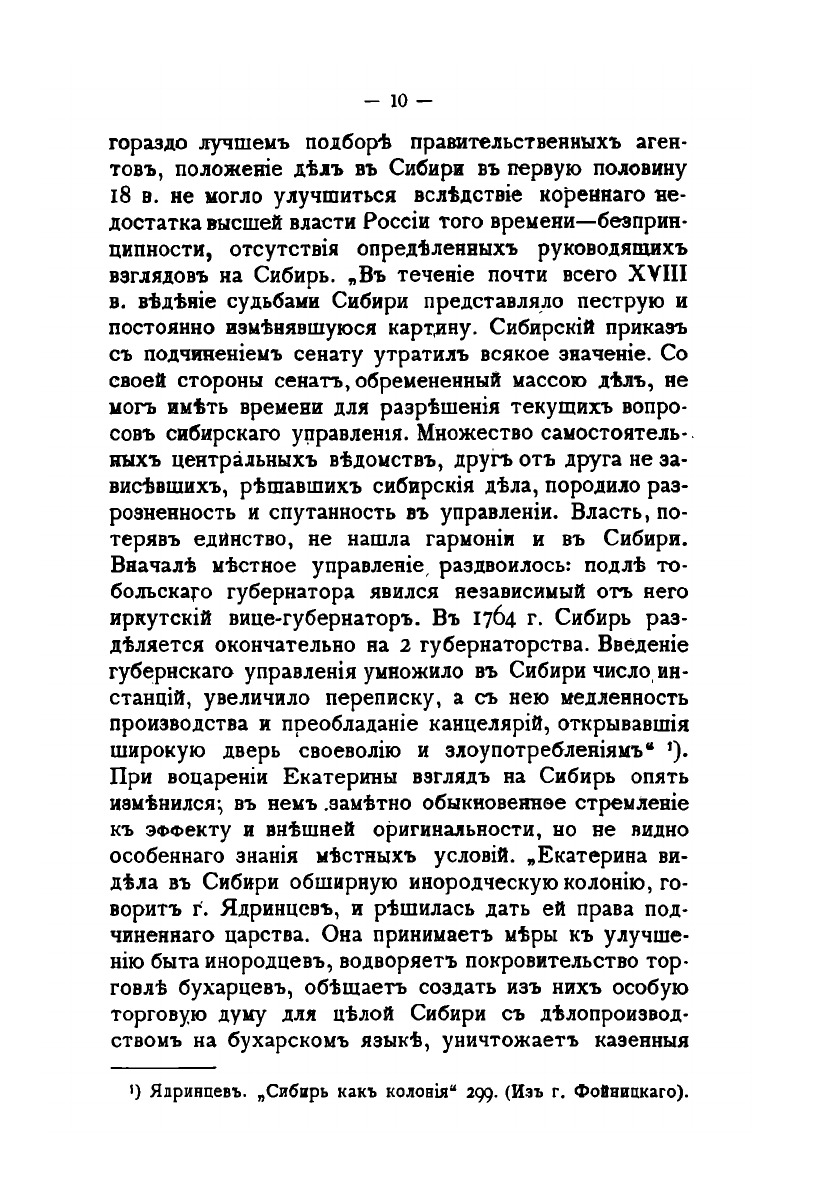 — 10 —

гораздо лучшемъ подборѣ правительственныхъ агентовъ, положеніе дѣлъ въ Сибири въ первую половину 18 в. не могло улучшиться вслѣдствіе кореннаго недостатка высшей власти Россіи того времени—безпринципности, отсутствія опредѣленныхъ руководящихъ взглядовъ на Сибирь. „Въ теченіе почти всего XVIII в. вѣдѣніе судьбами Сибири представляло пеструю и постоянно измѣнявшуюся картину. Сибирскій приказъ съ подчиненіемъ сенату утратилъ всякое значеніе. Со своей стороны сенатъ, обремененный массою дѣлъ, не могъ имѣть времени для разрѣшенія текущихъ вопросовъ сибирскаго управленія. Множество самостоятельныхъ центральныхъ вѣдомствъ, другъ отъ друга не зависѣвшихъ, рѣшавшихъ сибирскія дѣла, породило разрозненность и спутанность въ управленіи. Власть, потерявъ единство, не нашла гармоніи и въ Сибири. Вначалѣ мѣстное управленіе раздвоилось: подлѣ тобольскаго губернатора явился независимый отъ него иркутскій вице-губернаторъ. Въ 1764 г. Сибирь раздѣляется окончательно на 2 губернаторства. Введеніе губернскаго управленія умножило въ Сибири число инстанцій, увеличило переписку, а съ нею медленность производства и преобладаніе канцелярій, открывавшія широкую дверь своеволію и злоупотребленіямъ“ ¹). При воцареніи Екатерины взглядъ на Сибирь опять измѣнился; въ немъ замѣтно обыкновенное стремленіе къ эффекту и внѣшней оригинальности, но не видно особеннаго знанія мѣстныхъ условій. „Екатерина видѣла въ Сибири обширную инородческую колонію, говоритъ г. Ядринцевъ, и рѣшилась дать ей права подчиненнаго царства. Она принимаетъ мѣры къ улучшенію быта инородцевъ, водворяетъ покровительство торговлѣ бухарцевъ, обѣщаетъ создать изъ нихъ особую торговую думу для цѣлой Сибири съ дѣлопроизводствомъ на бухарскомъ языкѣ, уничтожаетъ казенныя

¹) Ядринцевъ. „Сибирь какъ колонія“ 299. (Изъ г. Фойницкаго).